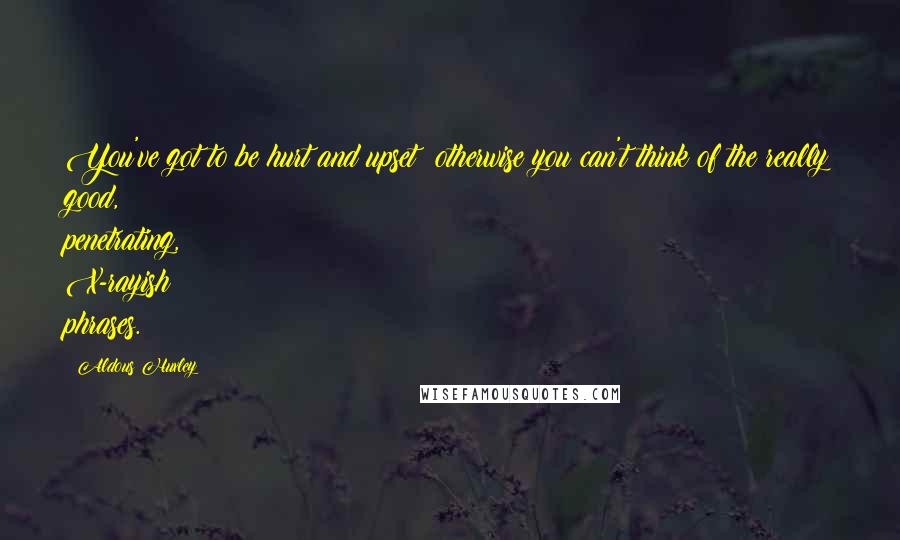 You've got to be hurt and upset otherwise you can't think of the really good,
penetrating,
X-rayish
phrases.

Aldous Huxley

WISEFAMOUSQUOTES.COM